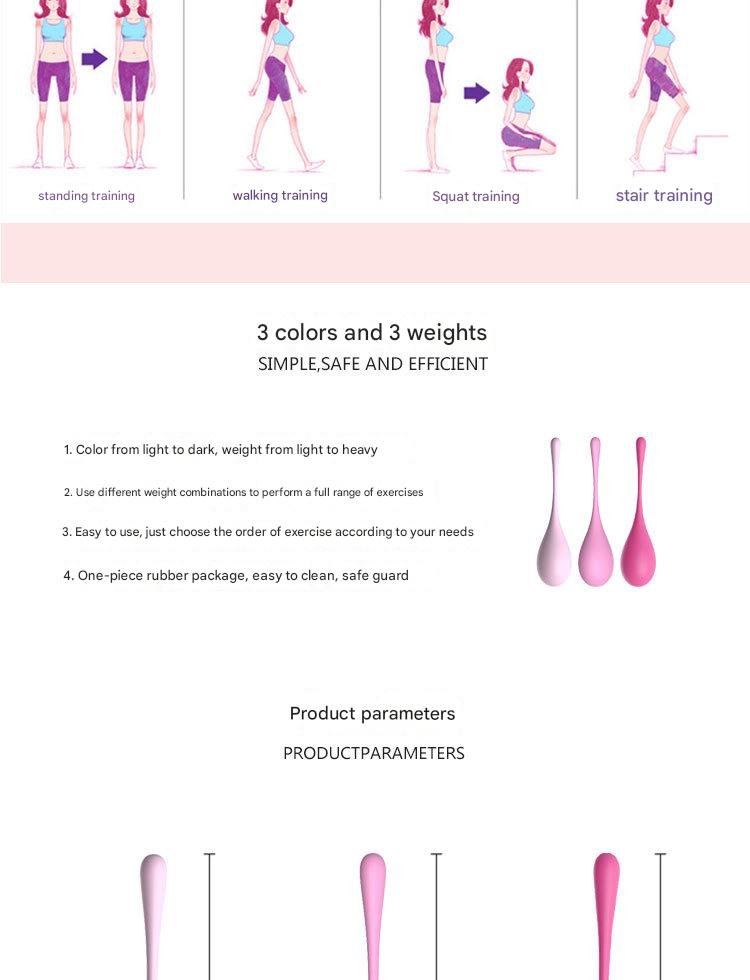 standing training

walking training

Squat training

stair training

3 colors and 3 weights

SIMPLE,SAFE AND EFFICIENT

1. Color from light to dark, weight from light to heavy

2. Use different weight combinations to perform a full range of exercises

3. Easy to use, just choose the order of exercise according to your needs

4. One-piece rubber package, easy to clean, safe guard

Product parameters

PRODUCTPARAMETERS